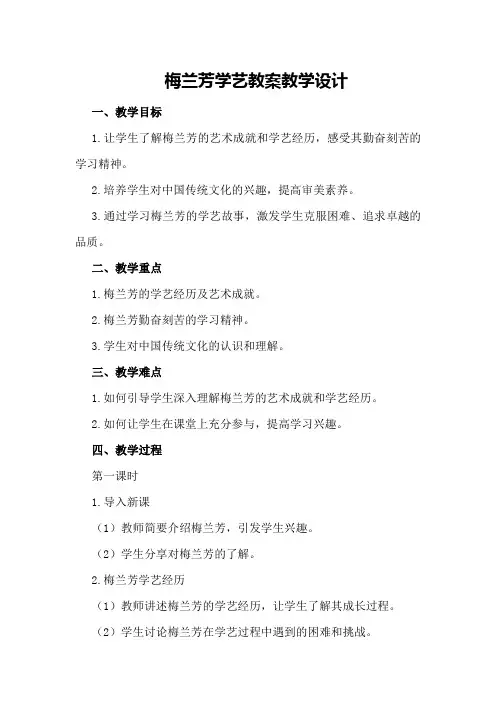 梅兰芳学艺教案教学设计

一、教学目标

1.让学生了解梅兰芳的艺术成就和学艺经历，感受其勤奋刻苦的学习精神。

2.培养学生对中国传统文化的兴趣，提高审美素养。

3.通过学习梅兰芳的学艺故事，激发学生克服困难、追求卓越的品质。

二、教学重点

1.梅兰芳的学艺经历及艺术成就。

2.梅兰芳勤奋刻苦的学习精神。

3.学生对中国传统文化的认识和理解。

三、教学难点

1.如何引导学生深入理解梅兰芳的艺术成就和学艺经历。

2.如何让学生在课堂上充分参与，提高学习兴趣。

四、教学过程

第一课时

1.导入新课

（1）教师简要介绍梅兰芳，引发学生兴趣。

（2）学生分享对梅兰芳的了解。

2.梅兰芳学艺经历

（1）教师讲述梅兰芳的学艺经历，让学生了解其成长过程。

（2）学生讨论梅兰芳在学艺过程中遇到的困难和挑战。